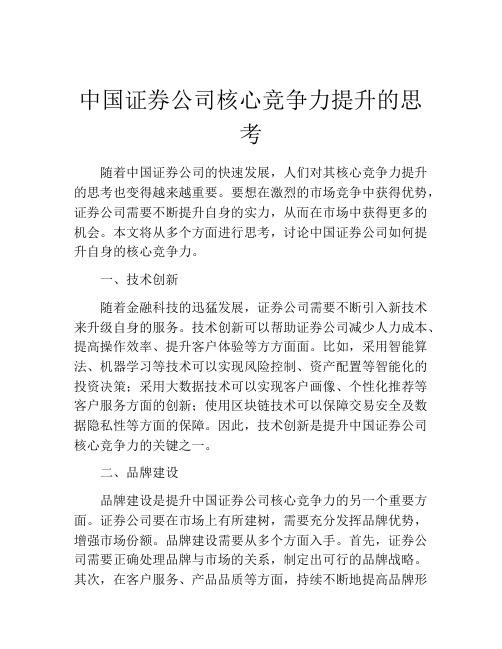 中国证券公司核心竞争力提升的思考

随着中国证券公司的快速发展，人们对其核心竞争力提升的思考也变得越来越重要。要想在激烈的市场竞争中获得优势，证券公司需要不断提升自身的实力，从而在市场中获得更多的机会。本文将从多个方面进行思考，讨论中国证券公司如何提升自身的核心竞争力。

一、技术创新

随着金融科技的迅猛发展，证券公司需要不断引入新技术来升级自身的服务。技术创新可以帮助证券公司减少人力成本、提高操作效率、提升客户体验等方方面面。比如，采用智能算法、机器学习等技术可以实现风险控制、资产配置等智能化的投资决策；采用大数据技术可以实现客户画像、个性化推荐等客户服务方面的创新；使用区块链技术可以保障交易安全及数据隐私性等方面的保障。因此，技术创新是提升中国证券公司核心竞争力的关键之一。

二、品牌建设

品牌建设是提升中国证券公司核心竞争力的另一个重要方面。证券公司要在市场上有所建树，需要充分发挥品牌优势，增强市场份额。品牌建设需要从多个方面入手。首先，证券公司需要正确处理品牌与市场的关系，制定出可行的品牌战略。其次，在客户服务、产品品质等方面，持续不断地提高品牌形